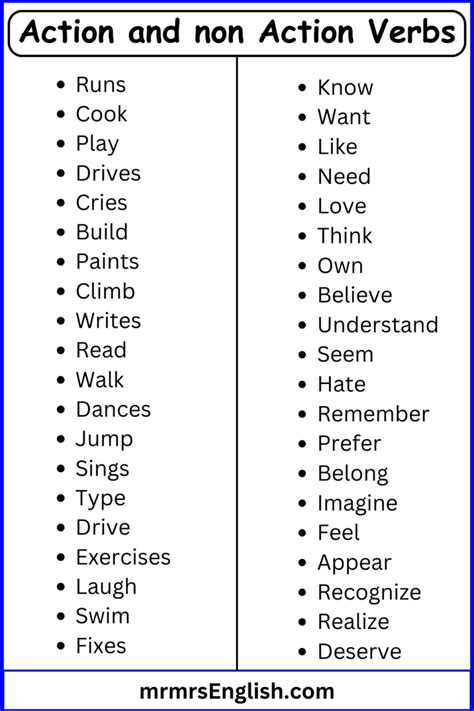 Action and non Action Verbs

• Runs
• Cook
• Play
• Drives
• Cries
• Build
• Paints
• Climb
• Writes
• Read
• Walk
• Dances
• Jump
• Sings
• Type
• Drive
• Exercises
• Laugh
• Swim
• Fixes

• Know
• Want
• Like
• Need
• Love
• Think
• Own
• Believe
• Understand
• Seem
• Hate
• Remember
• Prefer
• Belong
• Imagine
• Feel
• Appear
• Recognize
• Realize
• Deserve

mrmrsEnglish.com